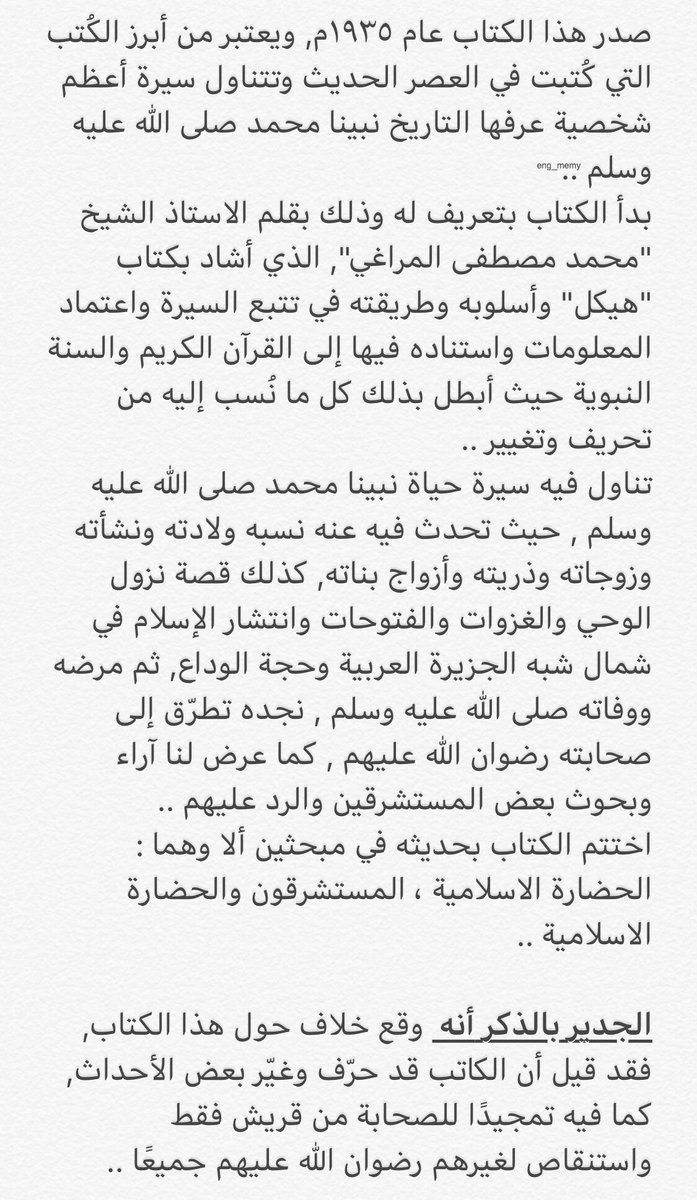 صدر هذا الكتاب عام ١٩٣٥م, ويعتبر من أبرز الكُتب التي كُتبت في العصر الحديث وتتناول سيرة أعظم شخصية عرفها التاريخ نبينا محمد صلى الله عليه وسلم ..
eng_memy
بدأ الكتاب بتعريف له وذلك بقلم الاستاذ الشيخ "محمد مصطفى المراغي", الذي أشاد بكتاب "هيكل" وأسلوبه وطريقته في تتبع السيرة واعتماد المعلومات واستناده فيها إلى القرآن الكريم والسنة النبوية حيث أبطل بذلك كل ما نُسب إليه من تحريف وتغيير ..
تناول فيه سيرة حياة نبينا محمد صلى الله عليه وسلم , حيث تحدث فيه عنه نسبه ولادته ونشأته وزوجاته وذريته وأزواج بناته, كذلك قصة نزول الوحي والغزوات والفتوحات وانتشار الإسلام في شمال شبه الجزيرة العربية وحجة الوداع, ثم مرضه ووفاته صلى الله عليه وسلم , نجده تطرّق إلى صحابته رضوان الله عليهم , كما عرض لنا آراء وبحوث بعض المستشرقين والرد عليهم ..
اختتم الكتاب بحديثه في مبحثين ألا وهما : الحضارة الاسلامية ، المستشرقون والحضارة الاسلامية ..

الجدير بالذكر أنه وقع خلاف حول هذا الكتاب, فقد قيل أن الكاتب قد حرّف وغيّر بعض الأحداث, كما فيه تمجيدًا للصحابة من قريش فقط واستنقاص لغيرهم رضوان الله عليهم جميعًا ..